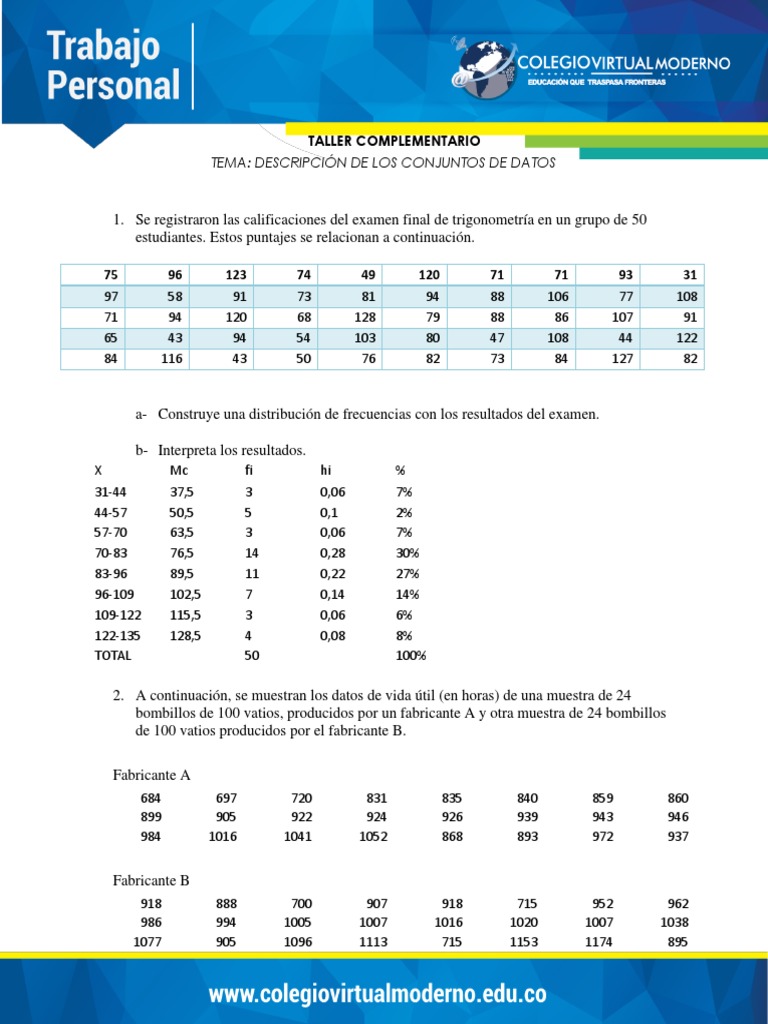 Trabajo Personal

COLEGIOVIRTUALMODERNO
EDUCACIÓN QUE TRASPASA FRONTERAS

TALLER COMPLEMENTARIO
TEMA: DESCRIPCIÓN DE LOS CONJUNTOS DE DATOS

1. Se registraron las calificaciones del examen final de trigonometría en un grupo de 50 estudiantes. Estos puntajes se relacionan a continuación.

| 75 | 96 | 123 | 74 | 49 | 120 | 71 | 71 | 93 | 31 |
|---|---|---|---|---|---|---|---|---|---|
| 97 | 58 | 91 | 73 | 81 | 94 | 88 | 106 | 77 | 108 |
| 71 | 94 | 120 | 68 | 128 | 79 | 88 | 86 | 107 | 91 |
| 65 | 43 | 94 | 54 | 103 | 80 | 47 | 108 | 44 | 122 |
| 84 | 116 | 43 | 50 | 76 | 82 | 73 | 84 | 127 | 82 |

a- Construye una distribución de frecuencias con los resultados del examen.

b- Interpreta los resultados.

| X | Mc | fi | hi | % |
|---|---|---|---|---|
| 31-44 | 37,5 | 3 | 0,06 | 7% |
| 44-57 | 50,5 | 5 | 0,1 | 2% |
| 57-70 | 63,5 | 3 | 0,06 | 7% |
| 70-83 | 76,5 | 14 | 0,28 | 30% |
| 83-96 | 89,5 | 11 | 0,22 | 27% |
| 96-109 | 102,5 | 7 | 0,14 | 14% |
| 109-122 | 115,5 | 3 | 0,06 | 6% |
| 122-135 | 128,5 | 4 | 0,08 | 8% |
| TOTAL | | 50 | | 100% |

2. A continuación, se muestran los datos de vida útil (en horas) de una muestra de 24 bombillos de 100 vatios, producidos por un fabricante A y otra muestra de 24 bombillos de 100 vatios producidos por el fabricante B.

Fabricante A

| 684 | 697 | 720 | 831 | 835 | 840 | 859 | 860 |
|---|---|---|---|---|---|---|---|
| 899 | 905 | 922 | 924 | 926 | 939 | 943 | 946 |
| 984 | 1016 | 1041 | 1052 | 868 | 893 | 972 | 937 |

Fabricante B

| 918 | 888 | 700 | 907 | 918 | 715 | 952 | 962 |
|---|---|---|---|---|---|---|---|
| 986 | 994 | 1005 | 1007 | 1016 | 1020 | 1007 | 1038 |
| 1077 | 905 | 1096 | 1113 | 715 | 1153 | 1174 | 895 |

www.colegiovirtualmoderno.edu.co